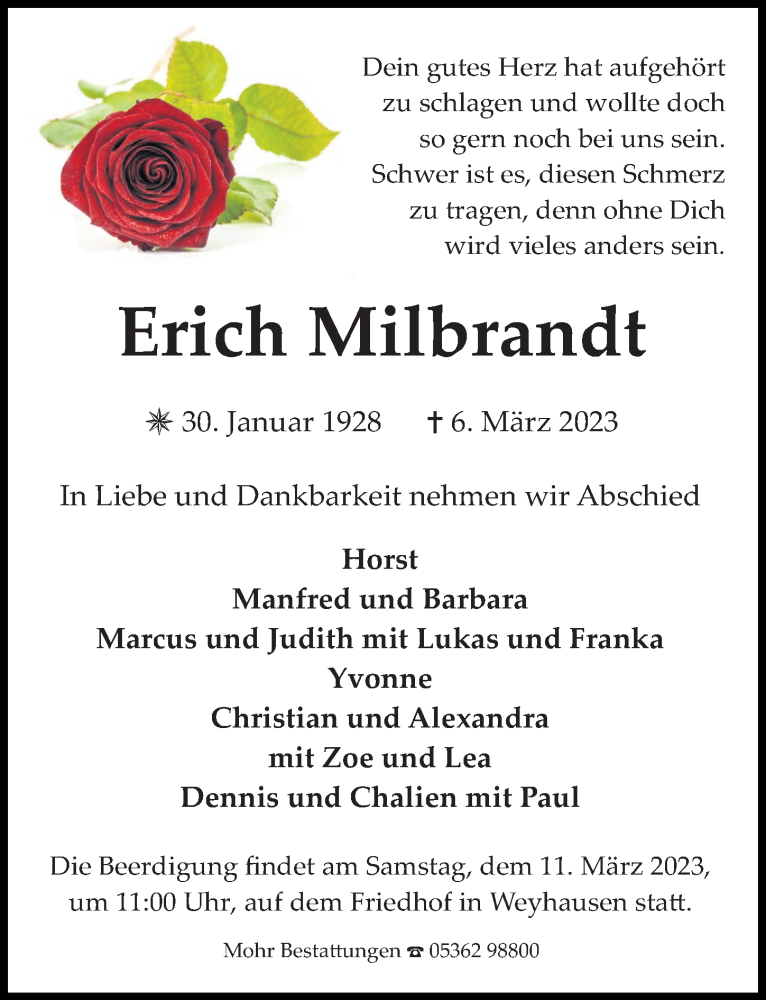 Dein gutes Herz hat aufgehört
zu schlagen und wollte doch
so gern noch bei uns sein.
Schwer ist es, diesen Schmerz
zu tragen, denn ohne Dich
wird vieles anders sein.

Erich Milbrandt

✳ 30. Januar 1928 ✝ 6. März 2023

In Liebe und Dankbarkeit nehmen wir Abschied

Horst
Manfred und Barbara
Marcus und Judith mit Lukas und Franka
Yvonne
Christian und Alexandra
mit Zoe und Lea
Dennis und Chalien mit Paul

Die Beerdigung findet am Samstag, dem 11. März 2023, um 11:00 Uhr, auf dem Friedhof in Weyhausen statt.

Mohr Bestattungen ☎ 05362 98800